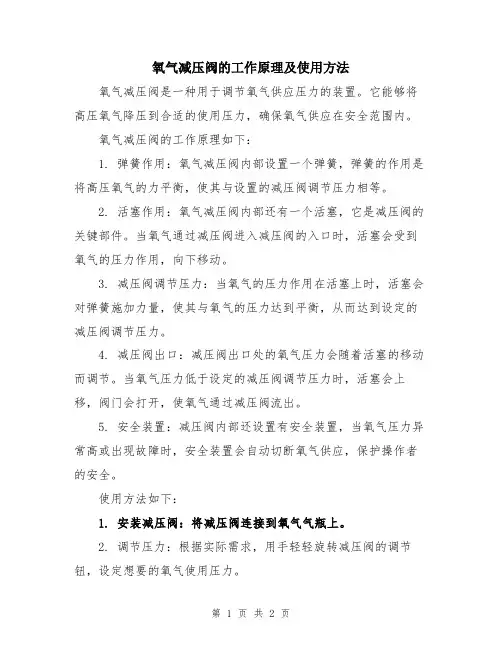 氧气减压阀的工作原理及使用方法

氧气减压阀是一种用于调节氧气供应压力的装置。它能够将高压氧气降压到合适的使用压力，确保氧气供应在安全范围内。

氧气减压阀的工作原理如下：

1. 弹簧作用：氧气减压阀内部设置一个弹簧，弹簧的作用是将高压氧气的力平衡，使其与设置的减压阀调节压力相等。

2. 活塞作用：氧气减压阀内部还有一个活塞，它是减压阀的关键部件。当氧气通过减压阀进入减压阀的入口时，活塞会受到氧气的压力作用，向下移动。

3. 减压阀调节压力：当氧气的压力作用在活塞上时，活塞会对弹簧施加力量，使其与氧气的压力达到平衡，从而达到设定的减压阀调节压力。

4. 减压阀出口：减压阀出口处的氧气压力会随着活塞的移动而调节。当氧气压力低于设定的减压阀调节压力时，活塞会上移，阀门会打开，使氧气通过减压阀流出。

5. 安全装置：减压阀内部还设置有安全装置，当氧气压力异常高或出现故障时，安全装置会自动切断氧气供应，保护操作者的安全。

使用方法如下：

1. 安装减压阀：将减压阀连接到氧气气瓶上。

2. 调节压力：根据实际需求，用手轻轻旋转减压阀的调节钮，设定想要的氧气使用压力。

第 1 页 共 2 页